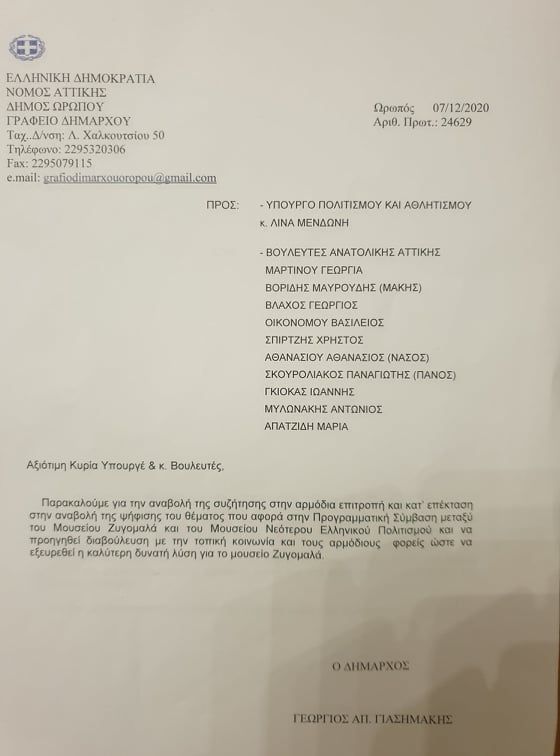 ΕΛΛΗΝΙΚΗ ΔΗΜΟΚΡΑΤΙΑ
ΝΟΜΟΣ ΑΤΤΙΚΗΣ
ΔΗΜΟΣ ΩΡΩΠΟΥ
ΓΡΑΦΕΙΟ ΔΗΜΑΡΧΟΥ
Ταχ..Δ/νση: Λ. Χαλκουτσίου 50
Τηλέφωνο: 2295320306
Fax: 2295079115
e.mail: grafiodimarxouoropou@gmail.com

Ωρωπός 07/12/2020
Αριθ. Πρωτ.: 24629

ΠΡΟΣ: - ΥΠΟΥΡΓΟ ΠΟΛΙΤΙΣΜΟΥ ΚΑΙ ΑΘΛΗΤΙΣΜΟΥ
κ. ΛΙΝΑ ΜΕΝΔΩΝΗ

- ΒΟΥΛΕΥΤΕΣ ΑΝΑΤΟΛΙΚΗΣ ΑΤΤΙΚΗΣ
ΜΑΡΤΙΝΟΥ ΓΕΩΡΓΙΑ
ΒΟΡΙΔΗΣ ΜΑΥΡΟΥΔΗΣ (ΜΑΚΗΣ)
ΒΛΑΧΟΣ ΓΕΩΡΓΙΟΣ
ΟΙΚΟΝΟΜΟΥ ΒΑΣΙΛΕΙΟΣ
ΣΠΙΡΤΖΗΣ ΧΡΗΣΤΟΣ
ΑΘΑΝΑΣΙΟΥ ΑΘΑΝΑΣΙΟΣ (ΝΑΣΟΣ)
ΣΚΟΥΡΟΛΙΑΚΟΣ ΠΑΝΑΓΙΩΤΗΣ (ΠΑΝΟΣ)
ΓΚΙΟΚΑΣ ΙΩΑΝΝΗΣ
ΜΥΛΩΝΑΚΗΣ ΑΝΤΩΝΙΟΣ
ΑΠΑΤΖΙΔΗ ΜΑΡΙΑ

Αξιότιμη Κυρία Υπουργέ & κ. Βουλευτές,

Παρακαλούμε για την αναβολή της συζήτησης στην αρμόδια επιτροπή και κατ' επέκταση στην αναβολή της ψήφισης του θέματος που αφορά στην Προγραμματική Σύμβαση μεταξύ του Μουσείου Ζυγομαλά και του Μουσείου Νεότερου Ελληνικού Πολιτισμού και να προηγηθεί διαβούλευση με την τοπική κοινωνία και τους αρμόδιους φορείς ώστε να εξευρεθεί η καλύτερη δυνατή λύση για το μουσείο Ζυγομαλά.

Ο ΔΗΜΑΡΧΟΣ

ΓΕΩΡΓΙΟΣ ΑΠ. ΓΙΑΣΗΜΑΚΗΣ